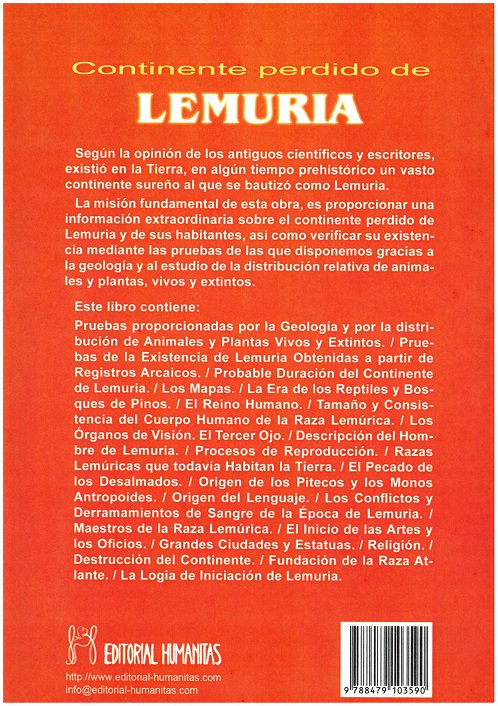 Continente perdido de

LEMURIA

Según la opinión de los antiguos científicos y escritores, existió en la Tierra, en algún tiempo prehistórico un vasto continente sureño al que se bautizó como Lemuria.

La misión fundamental de esta obra, es proporcionar una información extraordinaria sobre el continente perdido de Lemuria y de sus habitantes, así como verificar su existencia mediante las pruebas de las que disponemos gracias a la geología y al estudio de la distribución relativa de animales y plantas, vivos y extintos.

Este libro contiene:

Pruebas proporcionadas por la Geología y por la distribución de Animales y Plantas Vivos y Extintos. / Pruebas de la Existencia de Lemuria Obtenidas a partir de Registros Arcaicos. / Probable Duración del Continente de Lemuria. / Los Mapas. / La Era de los Reptiles y Bosques de Pinos. / El Reino Humano. / Tamaño y Consistencia del Cuerpo Humano de la Raza Lemúrica. / Los Órganos de Visión. El Tercer Ojo. / Descripción del Hombre de Lemuria. / Procesos de Reproducción. / Razas Lemúricas que todavía Habitan la Tierra. / El Pecado de los Desalmados. / Origen de los Pitecos y los Monos Antropoides. / Origen del Lenguaje. / Los Conflictos y Derramamientos de Sangre de la Época de Lemuria. / Maestros de la Raza Lemúrica. / El Inicio de las Artes y los Oficios. / Grandes Ciudades y Estatuas. / Religión. / Destrucción del Continente. / Fundación de la Raza Atlante. / La Logia de Iniciación de Lemuria.

EDITORIAL HUMANITAS
http://www.editorial-humanitas.com
info@editorial-humanitas.com

9 788479 103590